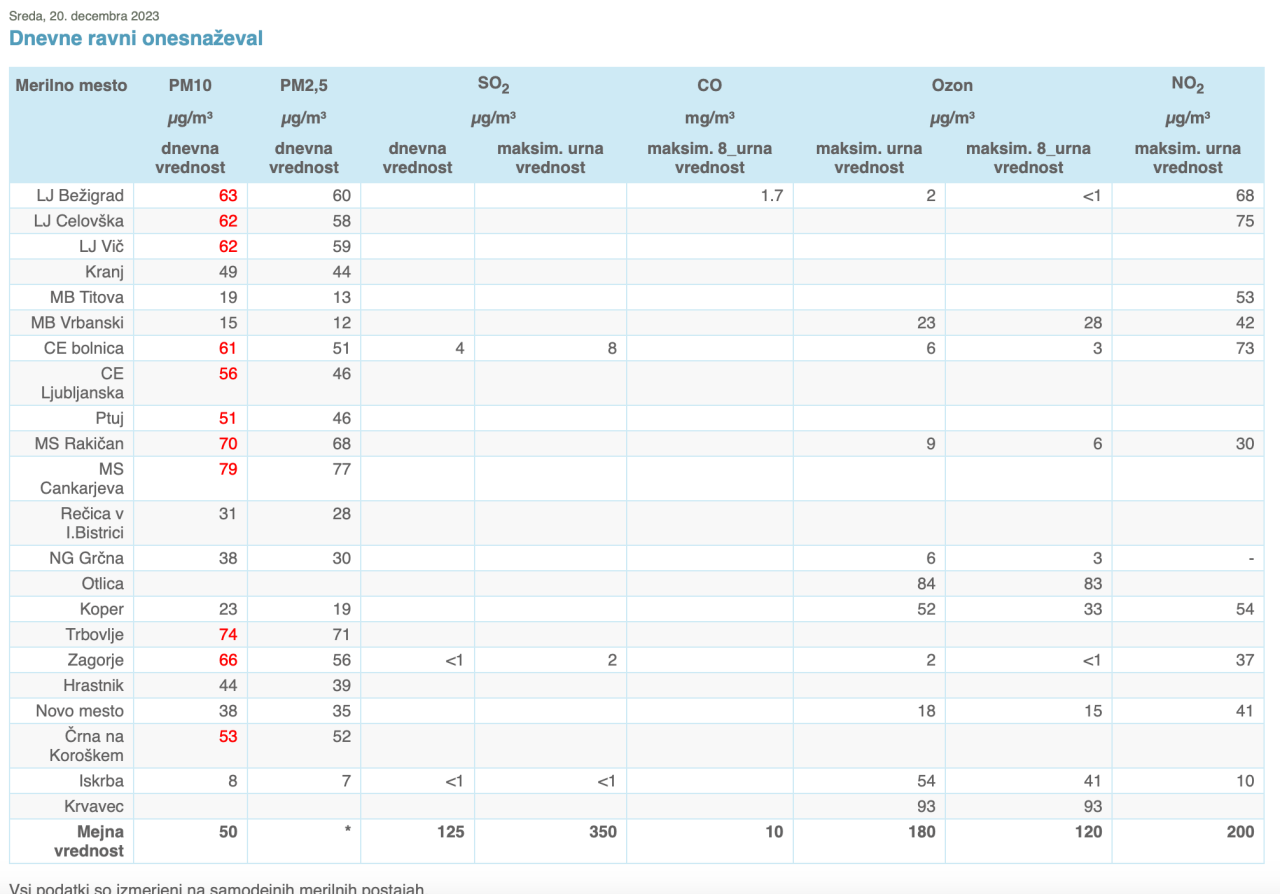 Sreda, 20. decembra 2023

Dnevne ravni onesnaževal

| Merilno mesto | PM10 µg/m³ dnevna vrednost | PM2,5 µg/m³ dnevna vrednost | $SO_2$ µg/m³ dnevna vrednost | $SO_2$ µg/m³ maksim. urna vrednost | CO mg/m³ maksim. 8_urna vrednost | Ozon µg/m³ maksim. urna vrednost | Ozon µg/m³ maksim. 8_urna vrednost | $NO_2$ µg/m³ maksim. urna vrednost |
|---|---|---|---|---|---|---|---|---|
| LJ Bežigrad | 63 | 60 | | | 1.7 | 2 | <1 | 68 |
| LJ Celovška | 62 | 58 | | | | | | 75 |
| LJ Vič | 62 | 59 | | | | | | |
| Kranj | 49 | 44 | | | | | | |
| MB Titova | 19 | 13 | | | | | | 53 |
| MB Vrbanski | 15 | 12 | | | | 23 | 28 | 42 |
| CE bolnica | 61 | 51 | 4 | 8 | | 6 | 3 | 73 |
| CE Ljubljanska | 56 | 46 | | | | | | |
| Ptuj | 51 | 46 | | | | | | |
| MS Rakičan | 70 | 68 | | | | 9 | 6 | 30 |
| MS Cankarjeva | 79 | 77 | | | | | | |
| Rečica v I.Bistrici | 31 | 28 | | | | | | |
| NG Grčna | 38 | 30 | | | | 6 | 3 | - |
| Otlica | | | | | | 84 | 83 | |
| Koper | 23 | 19 | | | | 52 | 33 | 54 |
| Trbovlje | 74 | 71 | | | | | | |
| Zagorje | 66 | 56 | <1 | 2 | | 2 | <1 | 37 |
| Hrastnik | 44 | 39 | | | | | | |
| Novo mesto | 38 | 35 | | | | 18 | 15 | 41 |
| Črna na Koroškem | 53 | 52 | | | | | | |
| Iskrba | 8 | 7 | <1 | <1 | | 54 | 41 | 10 |
| Krvavec | | | | | | 93 | 93 | |
| Mejna vrednost | 50 | * | 125 | 350 | 10 | 180 | 120 | 200 |

Vsi podatki so izmerjeni na samodejnih merilnih postajah